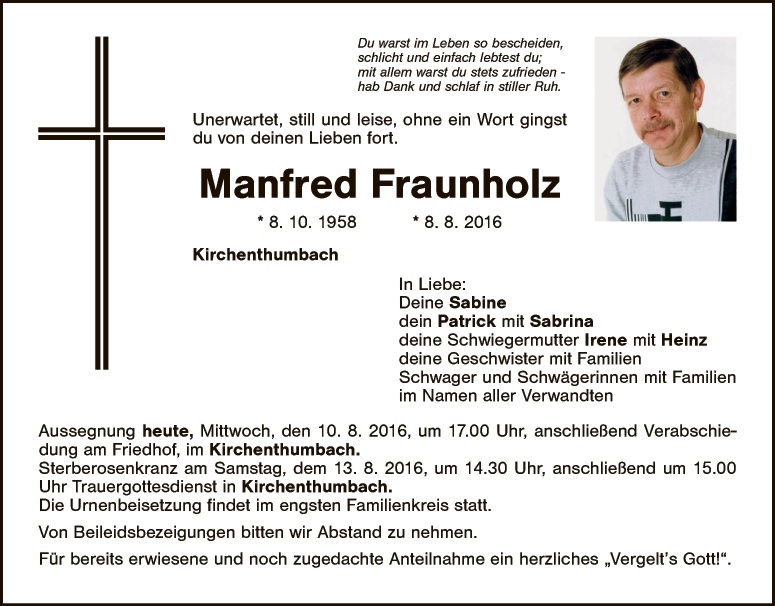 Du warst im Leben so bescheiden,
schlicht und einfach lebtest du;
mit allem warst du stets zufrieden -
hab Dank und schlaf in stiller Ruh.

Unerwartet, still und leise, ohne ein Wort gingst du von deinen Lieben fort.

Manfred Fraunholz

* 8. 10. 1958   * 8. 8. 2016

Kirchenthumbach

In Liebe:
Deine Sabine
dein Patrick mit Sabrina
deine Schwiegermutter Irene mit Heinz
deine Geschwister mit Familien
Schwager und Schwägerinnen mit Familien
im Namen aller Verwandten

Aussegnung heute, Mittwoch, den 10. 8. 2016, um 17.00 Uhr, anschließend Verabschiedung am Friedhof, im Kirchenthumbach.
Sterberosenkranz am Samstag, dem 13. 8. 2016, um 14.30 Uhr, anschließend um 15.00 Uhr Trauergottesdienst in Kirchenthumbach.
Die Urnenbeisetzung findet im engsten Familienkreis statt.

Von Beileidsbezeigungen bitten wir Abstand zu nehmen.

Für bereits erwiesene und noch zugedachte Anteilnahme ein herzliches „Vergelt's Gott!“.